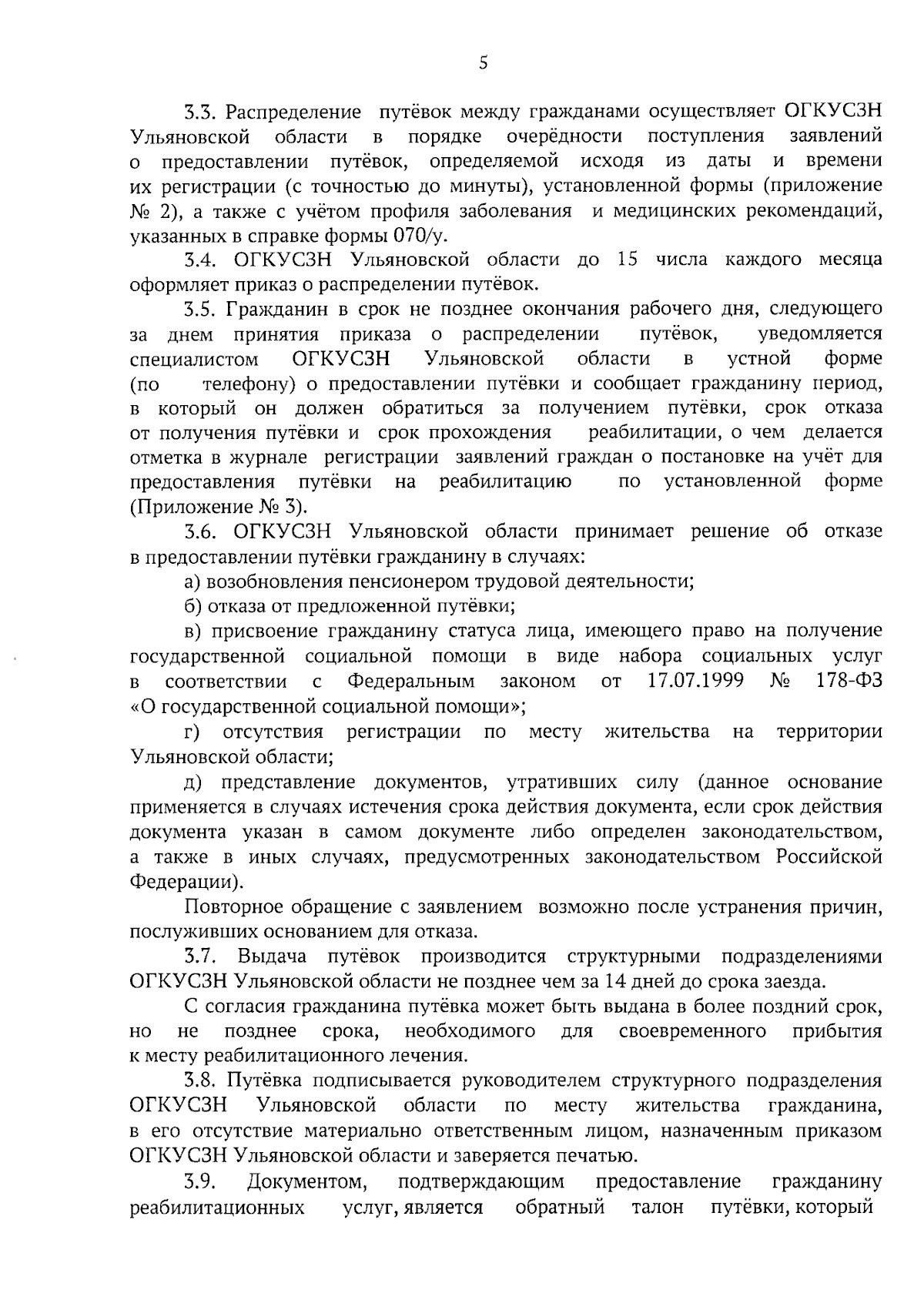 5

3.3. Распределение путёвок между гражданами осуществляет ОГКУСЗН Ульяновской области в порядке очерёдности поступления заявлений о предоставлении путёвок, определяемой исходя из даты и времени их регистрации (с точностью до минуты), установленной формы (приложение № 2), а также с учётом профиля заболевания и медицинских рекомендаций, указанных в справке формы 070/у.

3.4. ОГКУСЗН Ульяновской области до 15 числа каждого месяца оформляет приказ о распределении путёвок.

3.5. Гражданин в срок не позднее окончания рабочего дня, следующего за днем принятия приказа о распределении путёвок, уведомляется специалистом ОГКУСЗН Ульяновской области в устной форме (по телефону) о предоставлении путёвки и сообщает гражданину период, в который он должен обратиться за получением путёвки, срок отказа от получения путёвки и срок прохождения реабилитации, о чем делается отметка в журнале регистрации заявлений граждан о постановке на учёт для предоставления путёвки на реабилитацию по установленной форме (Приложение № 3).

3.6. ОГКУСЗН Ульяновской области принимает решение об отказе в предоставлении путёвки гражданину в случаях:

а) возобновления пенсионером трудовой деятельности;

б) отказа от предложенной путёвки;

в) присвоение гражданину статуса лица, имеющего право на получение государственной социальной помощи в виде набора социальных услуг в соответствии с Федеральным законом от 17.07.1999 № 178-ФЗ «О государственной социальной помощи»;

г) отсутствия регистрации по месту жительства на территории Ульяновской области;

д) представление документов, утративших силу (данное основание применяется в случаях истечения срока действия документа, если срок действия документа указан в самом документе либо определен законодательством, а также в иных случаях, предусмотренных законодательством Российской Федерации).

Повторное обращение с заявлением возможно после устранения причин, послуживших основанием для отказа.

3.7. Выдача путёвок производится структурными подразделениями ОГКУСЗН Ульяновской области не позднее чем за 14 дней до срока заезда.

С согласия гражданина путёвка может быть выдана в более поздний срок, но не позднее срока, необходимого для своевременного прибытия к месту реабилитационного лечения.

3.8. Путёвка подписывается руководителем структурного подразделения ОГКУСЗН Ульяновской области по месту жительства гражданина, в его отсутствие материально ответственным лицом, назначенным приказом ОГКУСЗН Ульяновской области и заверяется печатью.

3.9. Документом, подтверждающим предоставление гражданину реабилитационных услуг, является обратный талон путёвки, который